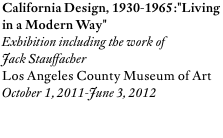 California Design, 1930-1965:"Living in a Modern Way"
Exhibition including the work of Jack Stauffacher
Los Angeles County Museum of Art
October 1, 2011-June 3, 2012